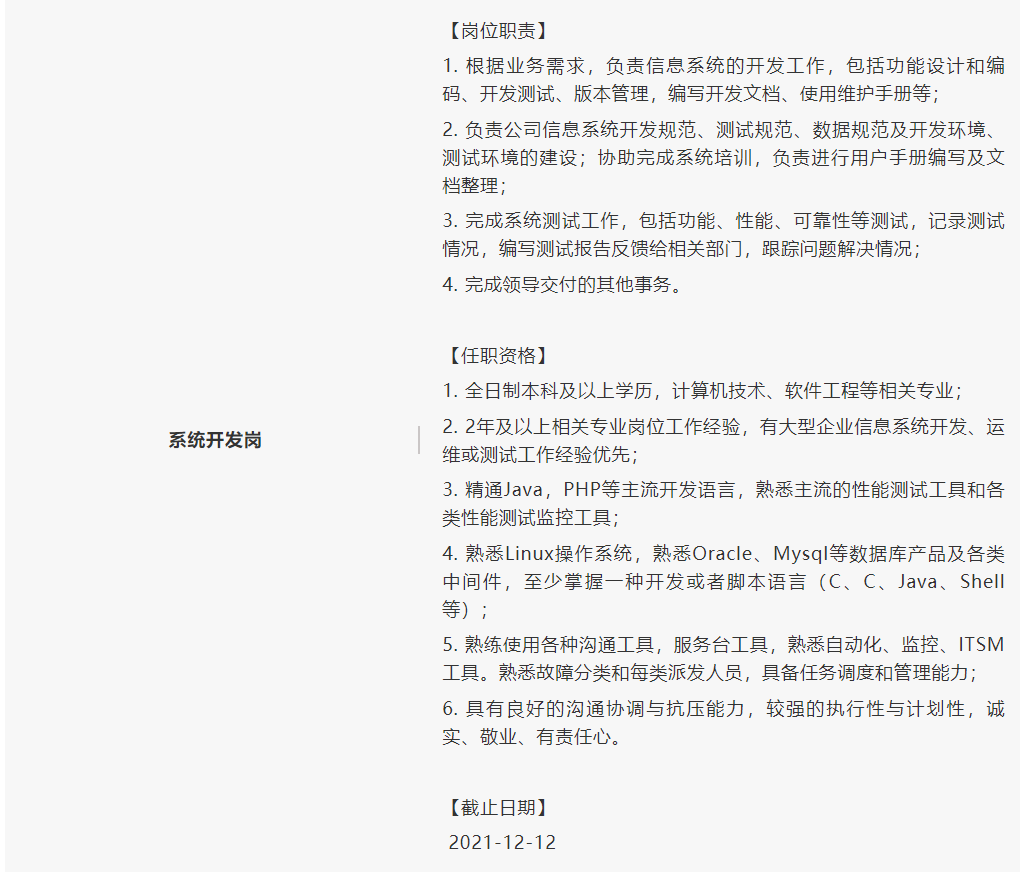 系统开发岗

【岗位职责】
1. 根据业务需求，负责信息系统的开发工作，包括功能设计和编码、开发测试、版本管理，编写开发文档、使用维护手册等；
2. 负责公司信息系统开发规范、测试规范、数据规范及开发环境、测试环境的建设；协助完成系统培训，负责进行用户手册编写及文档整理；
3. 完成系统测试工作，包括功能、性能、可靠性等测试，记录测试情况，编写测试报告反馈给相关部门，跟踪问题解决情况；
4. 完成领导交付的其他事务。

【任职资格】
1. 全日制本科及以上学历，计算机技术、软件工程等相关专业；
2. 2年及以上相关专业岗位工作经验，有大型企业信息系统开发、运维或测试工作经验优先；
3. 精通Java，PHP等主流开发语言，熟悉主流的性能测试工具和各类性能测试监控工具；
4. 熟悉Linux操作系统，熟悉Oracle、Mysql等数据库产品及各类中间件，至少掌握一种开发或者脚本语言（C、C、Java、Shell等）；
5. 熟练使用各种沟通工具，服务台工具，熟悉自动化、监控、ITSM工具。熟悉故障分类和每类派发人员，具备任务调度和管理能力；
6. 具有良好的沟通协调与抗压能力，较强的执行性与计划性，诚实、敬业、有责任心。

【截止日期】
2021-12-12